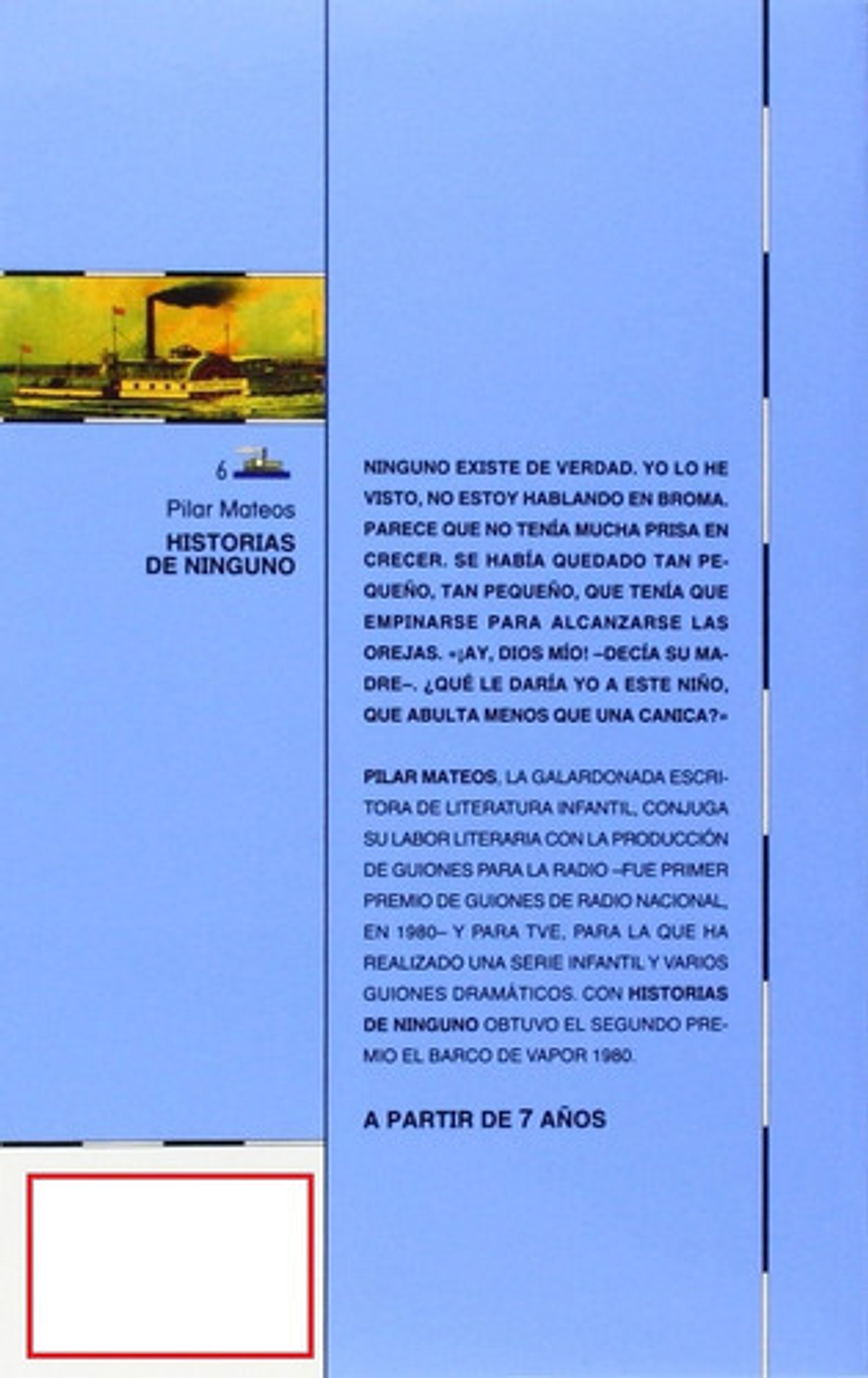 6

Pilar Mateos
HISTORIAS DE NINGUNO

NINGUNO EXISTE DE VERDAD. YO LO HE VISTO, NO ESTOY HABLANDO EN BROMA. PARECE QUE NO TENÍA MUCHA PRISA EN CRECER. SE HABÍA QUEDADO TAN PEQUEÑO, TAN PEQUEÑO, QUE TENÍA QUE EMPINARSE PARA ALCANZARSE LAS OREJAS. «¡AY, DIOS MÍO! –DECÍA SU MADRE–. ¿QUÉ LE DARÍA YO A ESTE NIÑO, QUE ABULTA MENOS QUE UNA CANICA?»

PILAR MATEOS, LA GALARDONADA ESCRITORA DE LITERATURA INFANTIL, CONJUGA SU LABOR LITERARIA CON LA PRODUCCIÓN DE GUIONES PARA LA RADIO –FUE PRIMER PREMIO DE GUIONES DE RADIO NACIONAL, EN 1980– Y PARA TVE, PARA LA QUE HA REALIZADO UNA SERIE INFANTIL Y VARIOS GUIONES DRAMÁTICOS. CON HISTORIAS DE NINGUNO OBTUVO EL SEGUNDO PREMIO EL BARCO DE VAPOR 1980.

A PARTIR DE 7 AÑOS